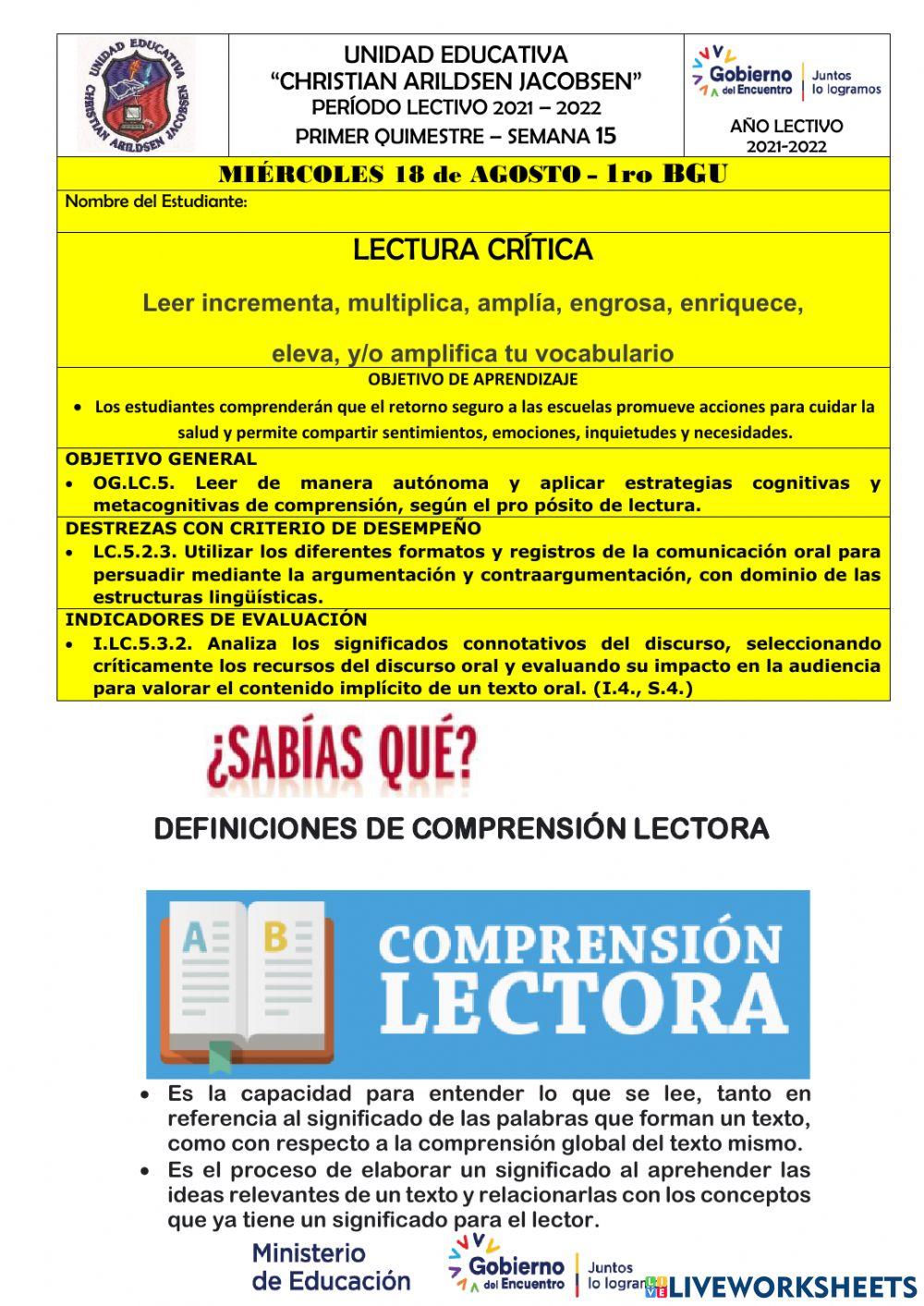 UNIDAD EDUCATIVA CHRISTIAN ARILDSEN JACOBSEN

UNIDAD EDUCATIVA
"CHRISTIAN ARILDSEN JACOBSEN"
PERÍODO LECTIVO 2021 – 2022
PRIMER QUIMESTRE – SEMANA 15

Gobierno del Encuentro | Juntos lo logramos

AÑO LECTIVO
2021-2022

MIÉRCOLES 18 de AGOSTO - 1ro BGU

Nombre del Estudiante:

LECTURA CRÍTICA

Leer incrementa, multiplica, amplía, engrosa, enriquece, eleva, y/o amplifica tu vocabulario

OBJETIVO DE APRENDIZAJE

• Los estudiantes comprenderán que el retorno seguro a las escuelas promueve acciones para cuidar la salud y permite compartir sentimientos, emociones, inquietudes y necesidades.

OBJETIVO GENERAL

• OG.LC.5. Leer de manera autónoma y aplicar estrategias cognitivas y metacognitivas de comprensión, según el pro pósito de lectura.

DESTREZAS CON CRITERIO DE DESEMPEÑO

• LC.5.2.3. Utilizar los diferentes formatos y registros de la comunicación oral para persuadir mediante la argumentación y contraargumentación, con dominio de las estructuras lingüísticas.

INDICADORES DE EVALUACIÓN

• I.LC.5.3.2. Analiza los significados connotativos del discurso, seleccionando críticamente los recursos del discurso oral y evaluando su impacto en la audiencia para valorar el contenido implícito de un texto oral. (I.4., S.4.)

¿SABÍAS QUÉ?

DEFINICIONES DE COMPRENSIÓN LECTORA

A B

COMPRENSIÓN LECTORA

• Es la capacidad para entender lo que se lee, tanto en referencia al significado de las palabras que forman un texto, como con respecto a la comprensión global del texto mismo.
• Es el proceso de elaborar un significado al aprehender las ideas relevantes de un texto y relacionarlas con los conceptos que ya tiene un significado para el lector.

Ministerio de Educación

Gobierno del Encuentro | Juntos lo logramos

LIVEWORKSHEETS